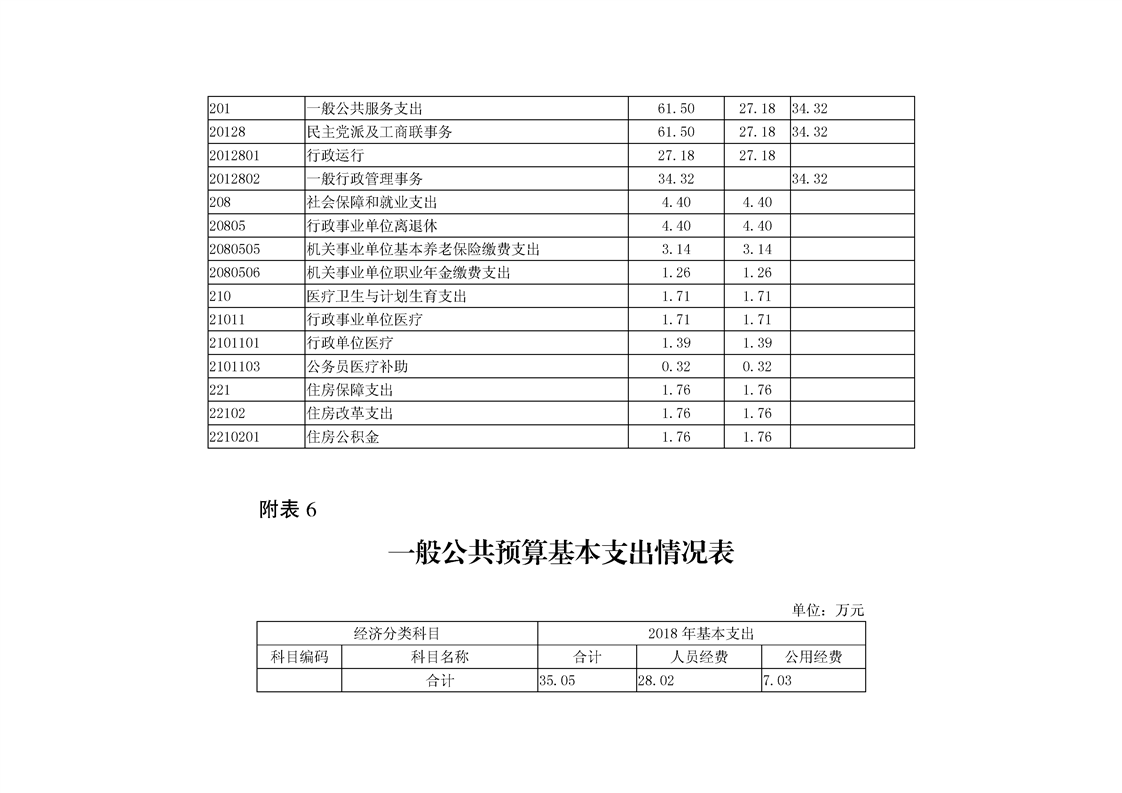 | 201 | 一般公共服务支出 | 61.50 | 27.18 | 34.32 |
|---|---|---|---|---|
| 20128 | 民主党派及工商联事务 | 61.50 | 27.18 | 34.32 |
| 2012801 | 行政运行 | 27.18 | 27.18 | |
| 2012802 | 一般行政管理事务 | 34.32 | | 34.32 |
| 208 | 社会保障和就业支出 | 4.40 | 4.40 | |
| 20805 | 行政事业单位离退休 | 4.40 | 4.40 | |
| 2080505 | 机关事业单位基本养老保险缴费支出 | 3.14 | 3.14 | |
| 2080506 | 机关事业单位职业年金缴费支出 | 1.26 | 1.26 | |
| 210 | 医疗卫生与计划生育支出 | 1.71 | 1.71 | |
| 21011 | 行政事业单位医疗 | 1.71 | 1.71 | |
| 2101101 | 行政单位医疗 | 1.39 | 1.39 | |
| 2101103 | 公务员医疗补助 | 0.32 | 0.32 | |
| 221 | 住房保障支出 | 1.76 | 1.76 | |
| 22102 | 住房改革支出 | 1.76 | 1.76 | |
| 2210201 | 住房公积金 | 1.76 | 1.76 | |

附表 6

一般公共预算基本支出情况表

单位：万元

| 经济分类科目 | | 2018 年基本支出 | | |
|---|---|---|---|---|
| 科目编码 | 科目名称 | 合计 | 人员经费 | 公用经费 |
| | 合计 | 35.05 | 28.02 | 7.03 |